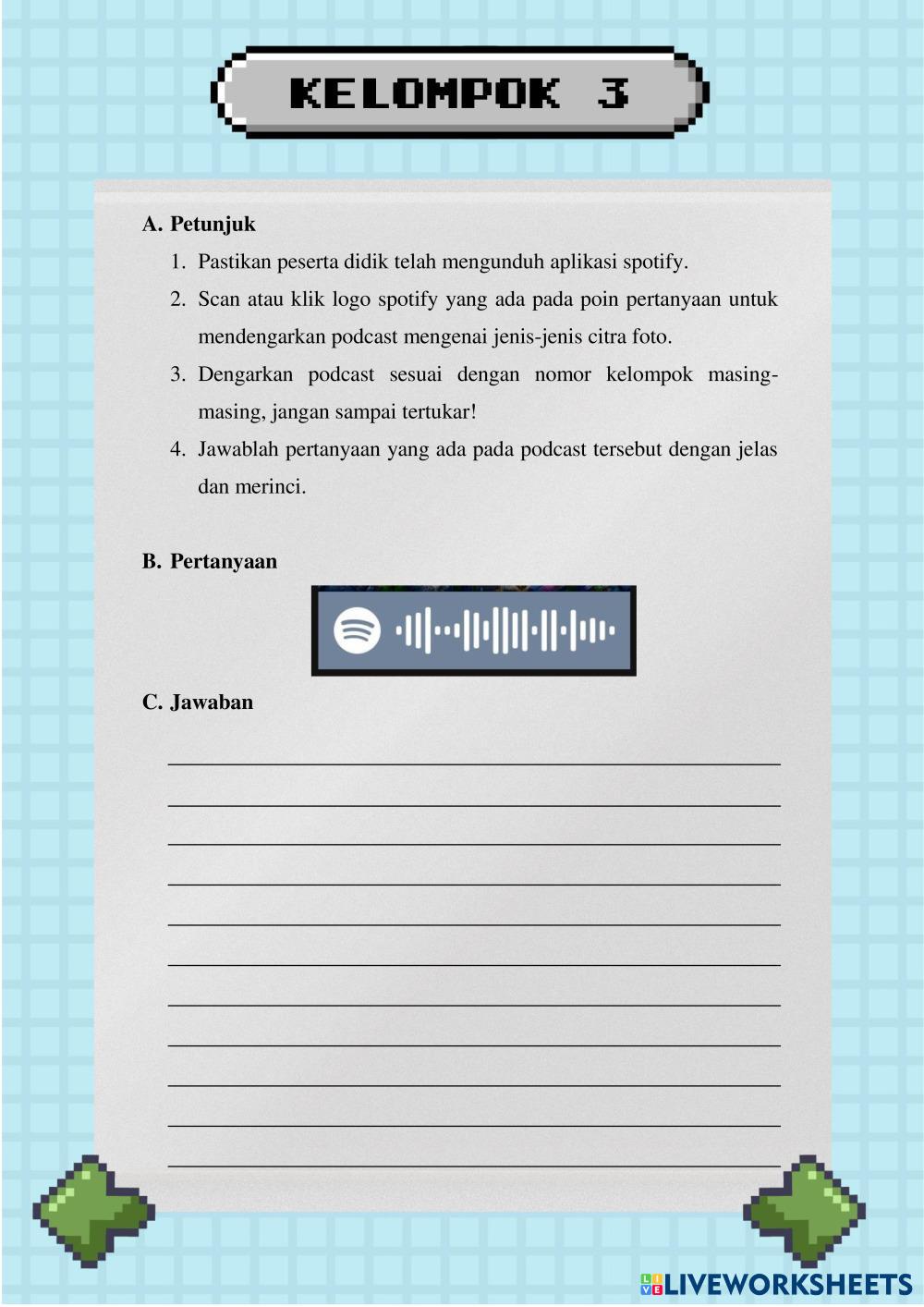 KELOMPOK 3

A. Petunjuk

1. Pastikan peserta didik telah mengunduh aplikasi spotify.
2. Scan atau klik logo spotify yang ada pada poin pertanyaan untuk mendengarkan podcast mengenai jenis-jenis citra foto.
3. Dengarkan podcast sesuai dengan nomor kelompok masing-masing, jangan sampai tertukar!
4. Jawablah pertanyaan yang ada pada podcast tersebut dengan jelas dan merinci.

B. Pertanyaan

C. Jawaban

LIVEWORKSHEETS